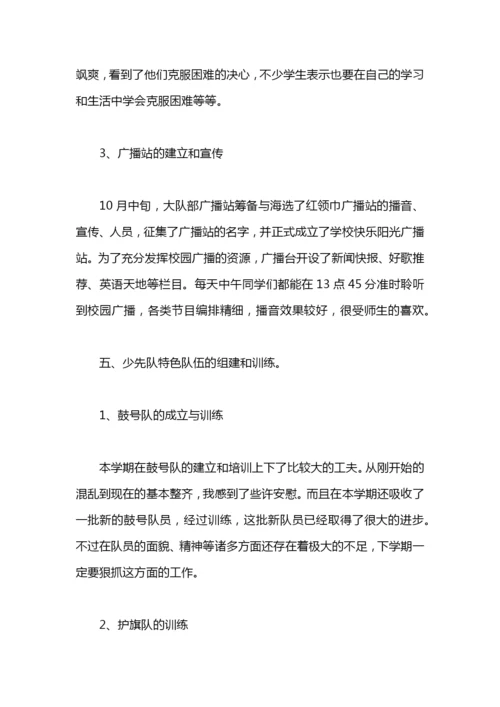 飒爽，看到了他们克服困难的决心，不少学生表示也要在自己的学习和生活中学会克服困难等等。

3、广播站的建立和宣传

10 月中旬，大队部广播站筹备与海选了红领巾广播站的播音、宣传、人员，征集了广播站的名字，并正式成立了学校快乐阳光广播站。为了充分发挥校园广播的资源，广播台开设了新闻快报、好歌推荐、英语天地等栏目。每天中午同学们都能在 13 点 45 分准时聆听到校园广播，各类节目编排精细，播音效果较好，很受师生的喜欢。

五、少先队特色队伍的组建和训练。

1、鼓号队的成立与训练

本学期在鼓号队的建立和培训上下了比较大的工夫。从刚开始的混乱到现在的基本整齐，我感到了些许安慰。而且在本学期还吸收了一批新的鼓号队员，经过训练，这批新队员已经取得了很大的进步。不过在队员的面貌、精神等诸多方面还存在着极大的不足，下学期一定要狠抓这方面的工作。

2、护旗队的训练